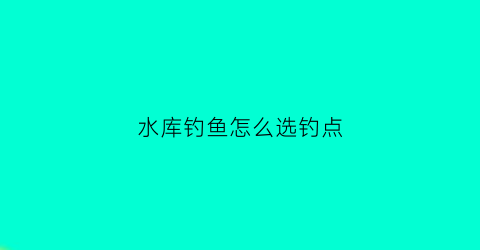 水库钓鱼怎么选钓点